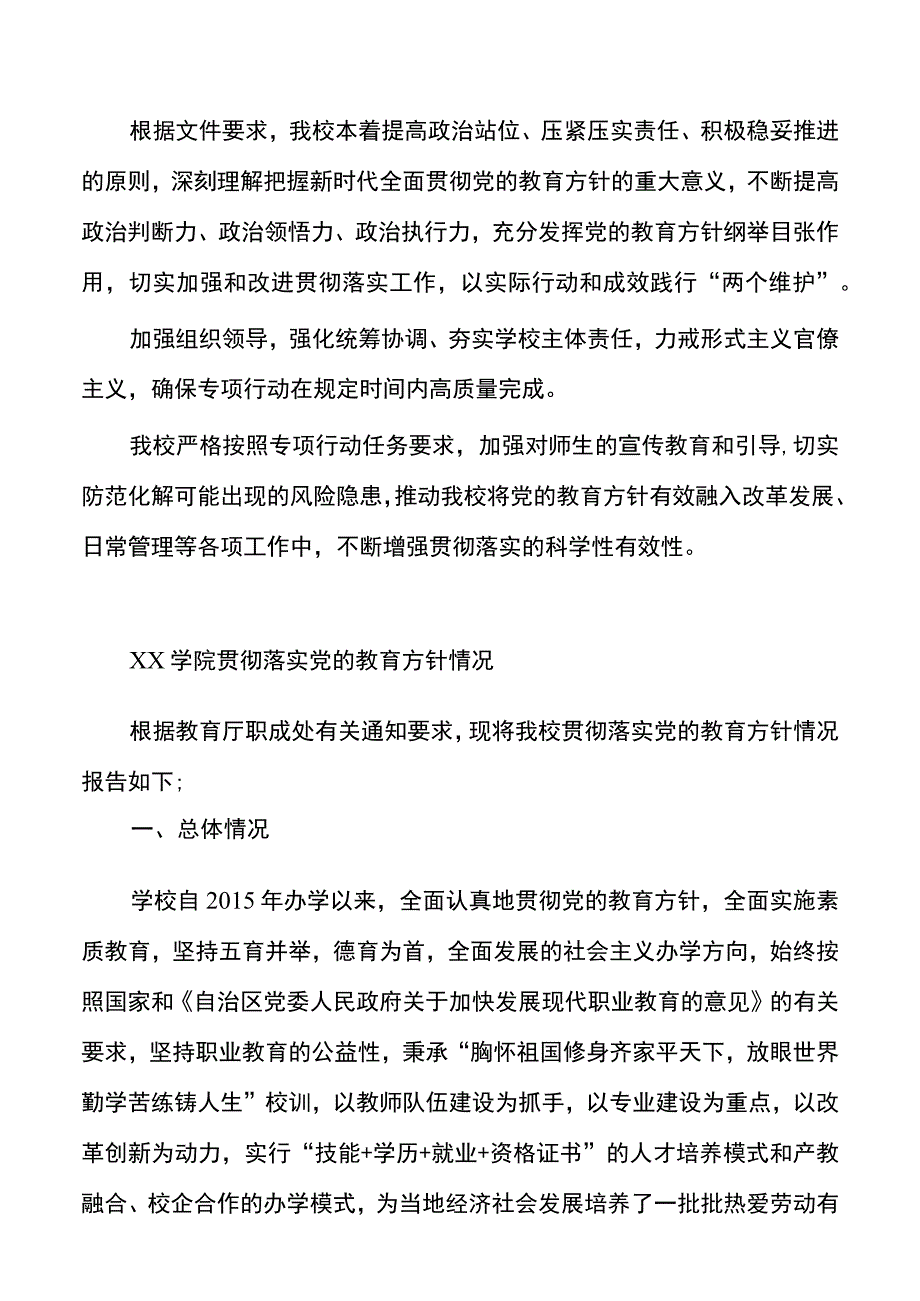 根据文件要求，我校本着提高政治站位、压紧压实责任、积极稳妥推进的原则，深刻理解把握新时代全面贯彻党的教育方针的重大意义，不断提高政治判断力、政治领悟力、政治执行力，充分发挥党的教育方针纲举目张作用，切实加强和改进贯彻落实工作，以实际行动和成效践行“两个维护”。

加强组织领导，强化统筹协调、夯实学校主体责任，力戒形式主义官僚主义，确保专项行动在规定时间内高质量完成。

我校严格按照专项行动任务要求，加强对师生的宣传教育和引导，切实防范化解可能出现的风险隐患，推动我校将党的教育方针有效融入改革发展、日常管理等各项工作中，不断增强贯彻落实的科学性有效性。

XX学院贯彻落实党的教育方针情况

根据教育厅职成处有关通知要求，现将我校贯彻落实党的教育方针情况报告如下；

一、总体情况

学校自2015年办学以来，全面认真地贯彻党的教育方针，全面实施素质教育，坚持五育并举，德育为首，全面发展的社会主义办学方向，始终按照国家和《自治区党委人民政府关于加快发展现代职业教育的意见》的有关要求，坚持职业教育的公益性，秉承“胸怀祖国修身齐家平天下，放眼世界勤学苦练铸人生”校训，以教师队伍建设为抓手，以专业建设为重点，以改革创新为动力，实行“技能+学历+就业+资格证书”的人才培养模式和产教融合、校企合作的办学模式，为当地经济社会发展培养了一批批热爱劳动有